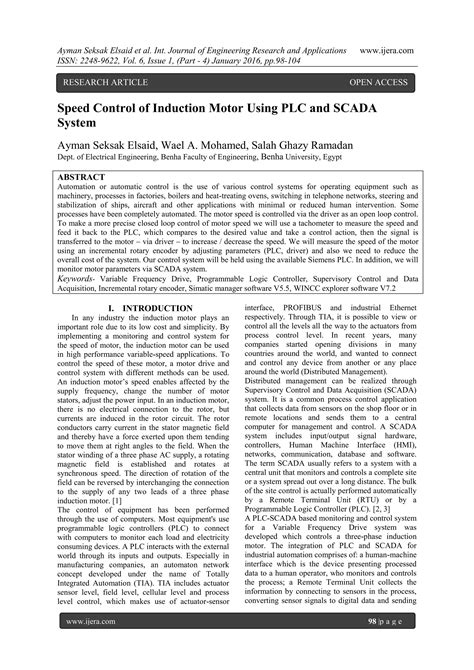 Ayman Seksak Elsaid et al. Int. Journal of Engineering Research and Applications www.ijera.com
ISSN: 2248-9622, Vol. 6, Issue 1, (Part - 4) January 2016, pp.98-104

RESEARCH ARTICLE OPEN ACCESS

Speed Control of Induction Motor Using PLC and SCADA System

Ayman Seksak Elsaid, Wael A. Mohamed, Salah Ghazy Ramadan
Dept. of Electrical Engineering, Benha Faculty of Engineering, Benha University, Egypt

ABSTRACT
Automation or automatic control is the use of various control systems for operating equipment such as machinery, processes in factories, boilers and heat-treating ovens, switching in telephone networks, steering and stabilization of ships, aircraft and other applications with minimal or reduced human intervention. Some processes have been completely automated. The motor speed is controlled via the driver as an open loop control. To make a more precise closed loop control of motor speed we will use a tachometer to measure the speed and feed it back to the PLC, which compares to the desired value and take a control action, then the signal is transferred to the motor – via driver – to increase / decrease the speed. We will measure the speed of the motor using an incremental rotary encoder by adjusting parameters (PLC, driver) and also we need to reduce the overall cost of the system. Our control system will be held using the available Siemens PLC. In addition, we will monitor motor parameters via SCADA system.
Keywords- Variable Frequency Drive, Programmable Logic Controller, Supervisory Control and Data Acquisition, Incremental rotary encoder, Simatic manager software V5.5, WINCC explorer software V7.2

I. INTRODUCTION
In any industry the induction motor plays an important role due to its low cost and simplicity. By implementing a monitoring and control system for the speed of motor, the induction motor can be used in high performance variable-speed applications. To control the speed of these motor, a motor drive and control system with different methods can be used. An induction motor's speed enables affected by the supply frequency, change the number of motor stators, adjust the power input. In an induction motor, there is no electrical connection to the rotor, but currents are induced in the rotor circuit. The rotor conductors carry current in the stator magnetic field and thereby have a force exerted upon them tending to move them at right angles to the field. When the stator winding of a three phase AC supply, a rotating magnetic field is established and rotates at synchronous speed. The direction of rotation of the field can be reversed by interchanging the connection to the supply of any two leads of a three phase induction motor. [1]
The control of equipment has been performed through the use of computers. Most equipment's use programmable logic controllers (PLC) to connect with computers to monitor each load and electricity consuming devices. A PLC interacts with the external world through its inputs and outputs. Especially in manufacturing companies, an automaton network concept developed under the name of Totally Integrated Automation (TIA). TIA includes actuator sensor level, field level, cellular level and process level control, which makes use of actuator-sensor interface, PROFIBUS and industrial Ethernet respectively. Through TIA, it is possible to view or control all the levels all the way to the actuators from process control level. In recent years, many companies started opening divisions in many countries around the world, and wanted to connect and control any device from another or any place around the world (Distributed Management).
Distributed management can be realized through Supervisory Control and Data Acquisition (SCADA) system. It is a common process control application that collects data from sensors on the shop floor or in remote locations and sends them to a central computer for management and control. A SCADA system includes input/output signal hardware, controllers, Human Machine Interface (HMI), networks, communication, database and software. The term SCADA usually refers to a system with a central unit that monitors and controls a complete site or a system spread out over a long distance. The bulk of the site control is actually performed automatically by a Remote Terminal Unit (RTU) or by a Programmable Logic Controller (PLC). [2, 3]
A PLC-SCADA based monitoring and control system for a Variable Frequency Drive system was developed which controls a three-phase induction motor. The integration of PLC and SCADA for industrial automation comprises of: a human-machine interface which is the device presenting processed data to a human operator, who monitors and controls the process; a Remote Terminal Unit collects the information by connecting to sensors in the process, converting sensor signals to digital data and sending

www.ijera.com 98 | p a g e